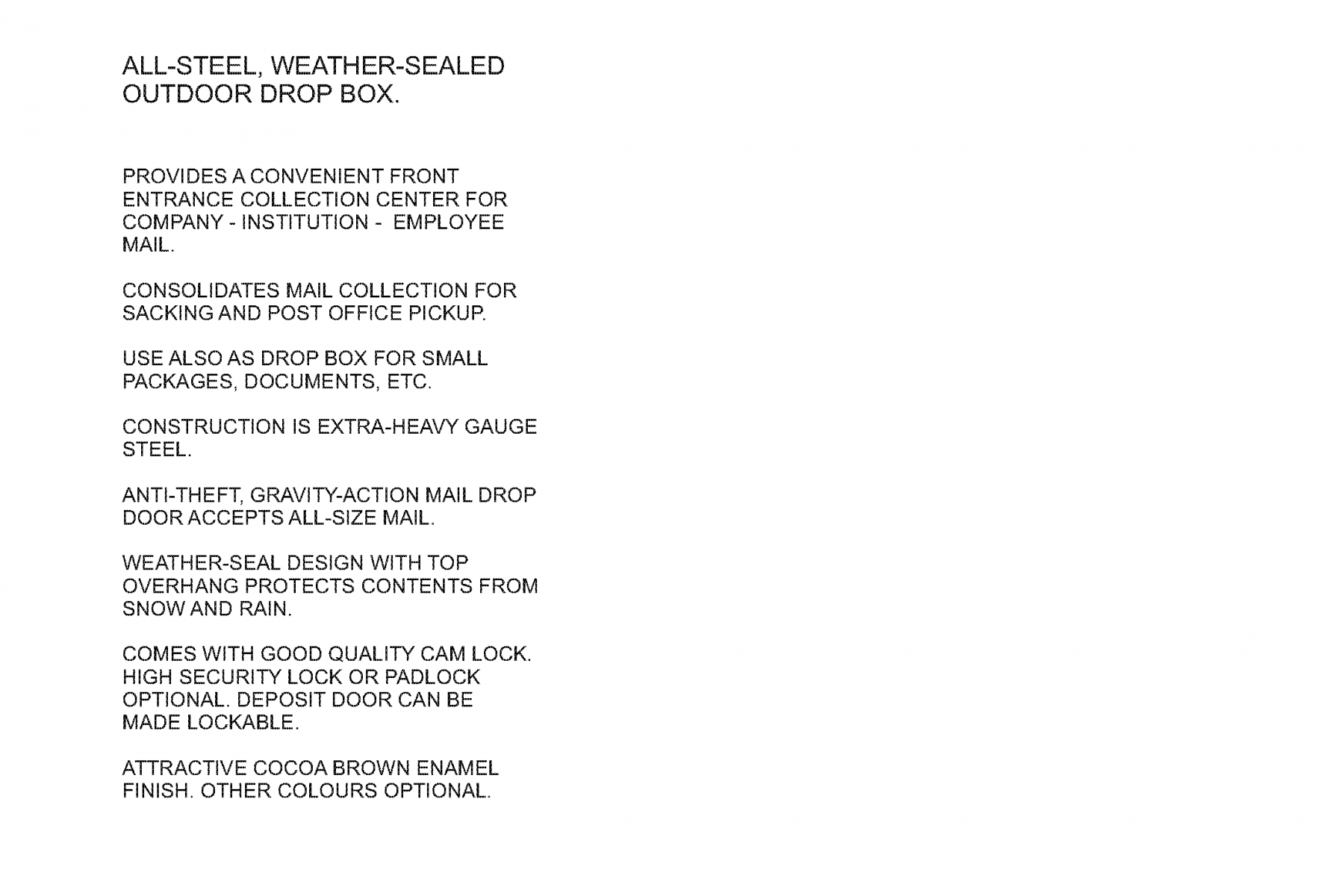 ALL-STEEL, WEATHER-SEALED OUTDOOR DROP BOX.

PROVIDES A CONVENIENT FRONT ENTRANCE COLLECTION CENTER FOR COMPANY - INSTITUTION - EMPLOYEE MAIL.

CONSOLIDATES MAIL COLLECTION FOR SACKING AND POST OFFICE PICKUP.

USE ALSO AS DROP BOX FOR SMALL PACKAGES, DOCUMENTS, ETC.

CONSTRUCTION IS EXTRA-HEAVY GAUGE STEEL.

ANTI-THEFT, GRAVITY-ACTION MAIL DROP DOOR ACCEPTS ALL-SIZE MAIL.

WEATHER-SEAL DESIGN WITH TOP OVERHANG PROTECTS CONTENTS FROM SNOW AND RAIN.

COMES WITH GOOD QUALITY CAM LOCK. HIGH SECURITY LOCK OR PADLOCK OPTIONAL. DEPOSIT DOOR CAN BE MADE LOCKABLE.

ATTRACTIVE COCOA BROWN ENAMEL FINISH. OTHER COLOURS OPTIONAL.